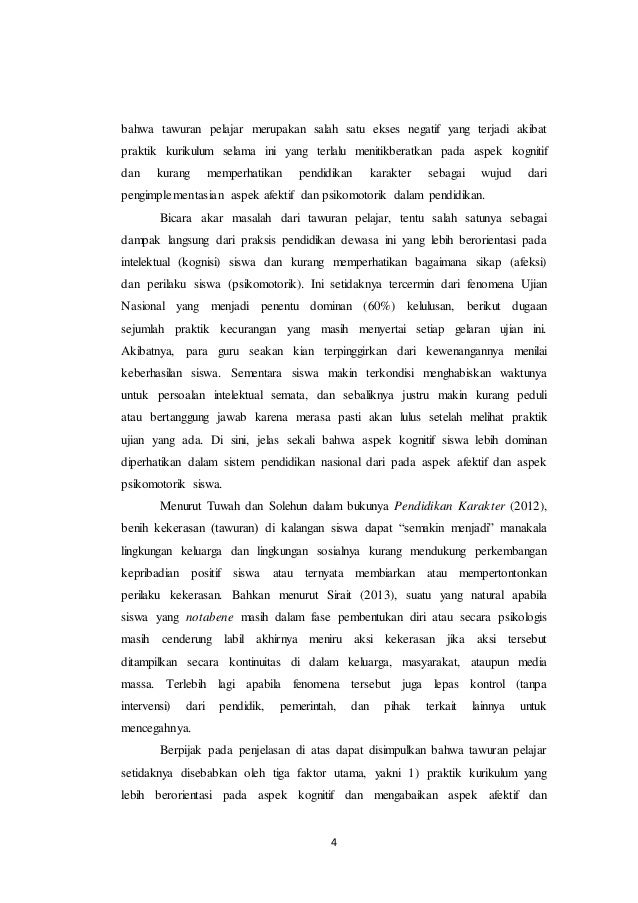 bahwa tawuran pelajar merupakan salah satu ekses negatif yang terjadi akibat praktik kurikulum selama ini yang terlalu menitikberatkan pada aspek kognitif dan kurang memperhatikan pendidikan karakter sebagai wujud dari pengimplementasian aspek afektif dan psikomotorik dalam pendidikan.

Bicara akar masalah dari tawuran pelajar, tentu salah satunya sebagai dampak langsung dari praksis pendidikan dewasa ini yang lebih berorientasi pada intelektual (kognisi) siswa dan kurang memperhatikan bagaimana sikap (afeksi) dan perilaku siswa (psikomotorik). Ini setidaknya tercermin dari fenomena Ujian Nasional yang menjadi penentu dominan (60%) kelulusan, berikut dugaan sejumlah praktik kecurangan yang masih menyertai setiap gelaran ujian ini. Akibatnya, para guru seakan kian terpinggirkan dari kewenangannya menilai keberhasilan siswa. Sementara siswa makin terkondisi menghabiskan waktunya untuk persoalan intelektual semata, dan sebaliknya justru makin kurang peduli atau bertanggung jawab karena merasa pasti akan lulus setelah melihat praktik ujian yang ada. Di sini, jelas sekali bahwa aspek kognitif siswa lebih dominan diperhatikan dalam sistem pendidikan nasional dari pada aspek afektif dan aspek psikomotorik siswa.

Menurut Tuwah dan Solehun dalam bukunya Pendidikan Karakter (2012), benih kekerasan (tawuran) di kalangan siswa dapat "semakin menjadi" manakala lingkungan keluarga dan lingkungan sosialnya kurang mendukung perkembangan kepribadian positif siswa atau ternyata membiarkan atau mempertontonkan perilaku kekerasan. Bahkan menurut Sirait (2013), suatu yang natural apabila siswa yang notabene masih dalam fase pembentukan diri atau secara psikologis masih cenderung labil akhirnya meniru aksi kekerasan jika aksi tersebut ditampilkan secara kontinuitas di dalam keluarga, masyarakat, ataupun media massa. Terlebih lagi apabila fenomena tersebut juga lepas kontrol (tanpa intervensi) dari pendidik, pemerintah, dan pihak terkait lainnya untuk mencegahnya.

Berpijak pada penjelasan di atas dapat disimpulkan bahwa tawuran pelajar setidaknya disebabkan oleh tiga faktor utama, yakni 1) praktik kurikulum yang lebih berorientasi pada aspek kognitif dan mengabaikan aspek afektif dan

4